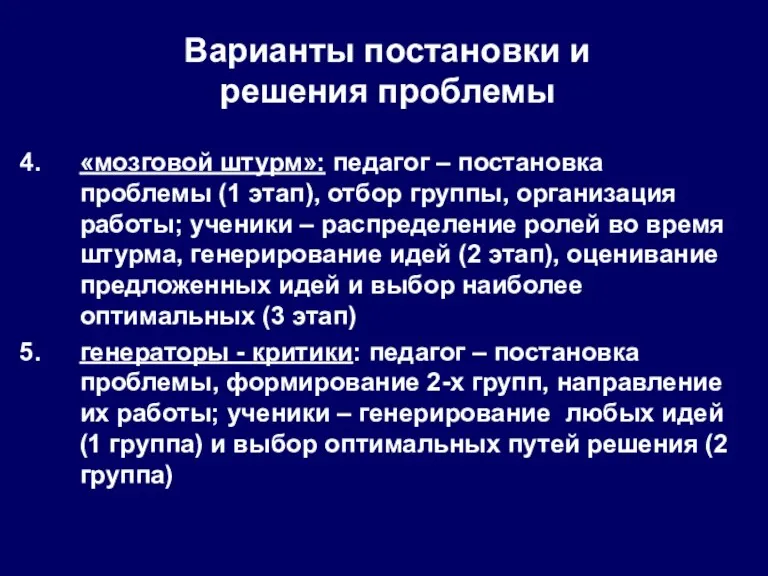 Варианты постановки и решения проблемы

4. «мозговой штурм»: педагог – постановка проблемы (1 этап), отбор группы, организация работы; ученики – распределение ролей во время штурма, генерирование идей (2 этап), оценивание предложенных идей и выбор наиболее оптимальных (3 этап)

5. генераторы - критики: педагог – постановка проблемы, формирование 2-х групп, направление их работы; ученики – генерирование любых идей (1 группа) и выбор оптимальных путей решения (2 группа)